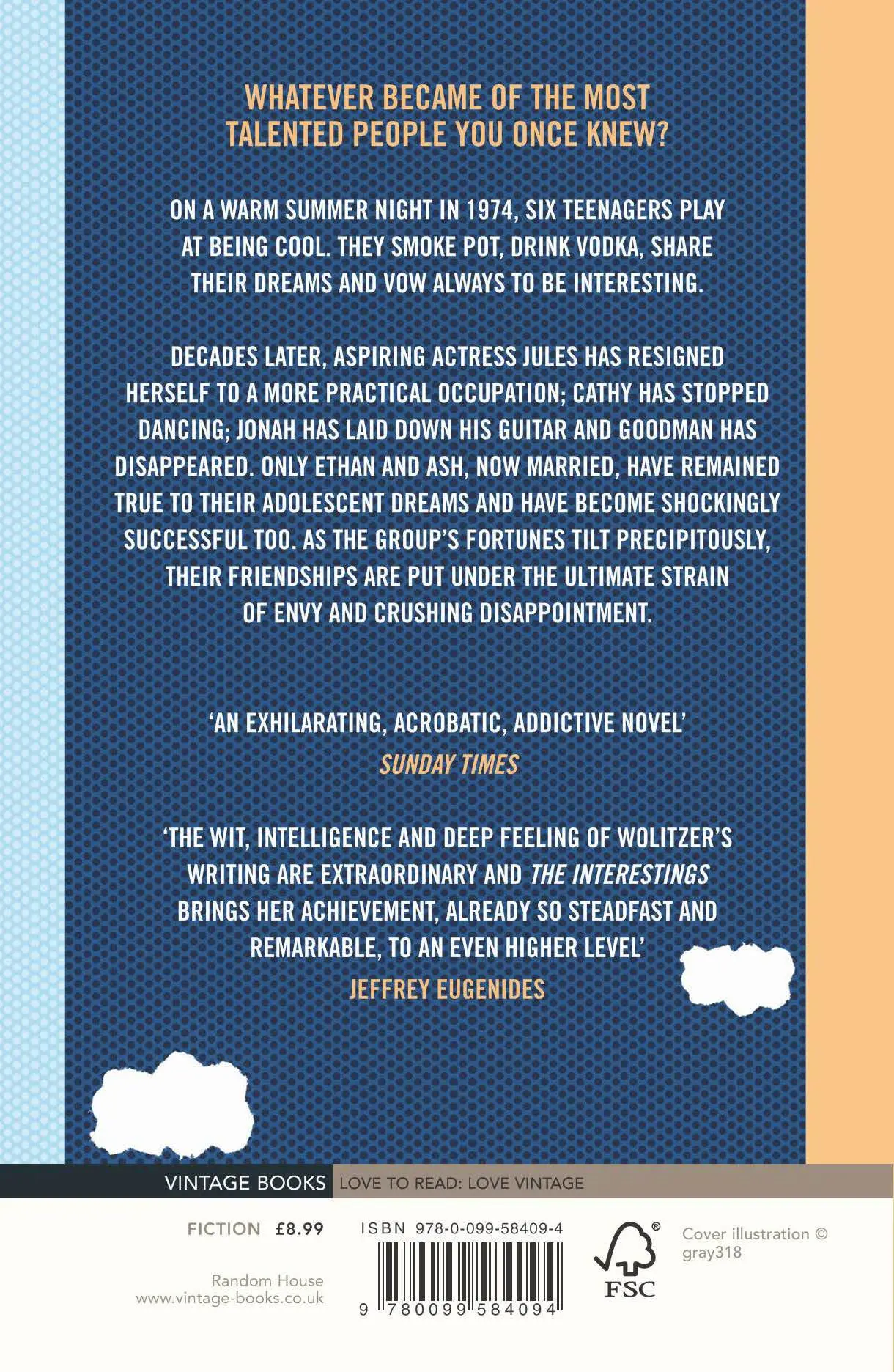 WHATEVER BECAME OF THE MOST TALENTED PEOPLE YOU ONCE KNEW?

ON A WARM SUMMER NIGHT IN 1974, SIX TEENAGERS PLAY AT BEING COOL. THEY SMOKE POT, DRINK VODKA, SHARE THEIR DREAMS AND VOW ALWAYS TO BE INTERESTING.

DECADES LATER, ASPIRING ACTRESS JULES HAS RESIGNED HERSELF TO A MORE PRACTICAL OCCUPATION; CATHY HAS STOPPED DANCING; JONAH HAS LAID DOWN HIS GUITAR AND GOODMAN HAS DISAPPEARED. ONLY ETHAN AND ASH, NOW MARRIED, HAVE REMAINED TRUE TO THEIR ADOLESCENT DREAMS AND HAVE BECOME SHOCKINGLY SUCCESSFUL TOO. AS THE GROUP'S FORTUNES TILT PRECIPITOUSLY, THEIR FRIENDSHIPS ARE PUT UNDER THE ULTIMATE STRAIN OF ENVY AND CRUSHING DISAPPOINTMENT.

'AN EXHILARATING, ACROBATIC, ADDICTIVE NOVEL'
SUNDAY TIMES

'THE WIT, INTELLIGENCE AND DEEP FEELING OF WOLITZER'S WRITING ARE EXTRAORDINARY AND THE INTERESTINGS BRINGS HER ACHIEVEMENT, ALREADY SO STEADFAST AND REMARKABLE, TO AN EVEN HIGHER LEVEL'
JEFFREY EUGENIDES

VINTAGE BOOKS LOVE TO READ: LOVE VINTAGE

FICTION £8.99

Random House
www.vintage-books.co.uk

ISBN 978-0-099-58409-4

9 780099 584094

FSC

Cover illustration © gray318